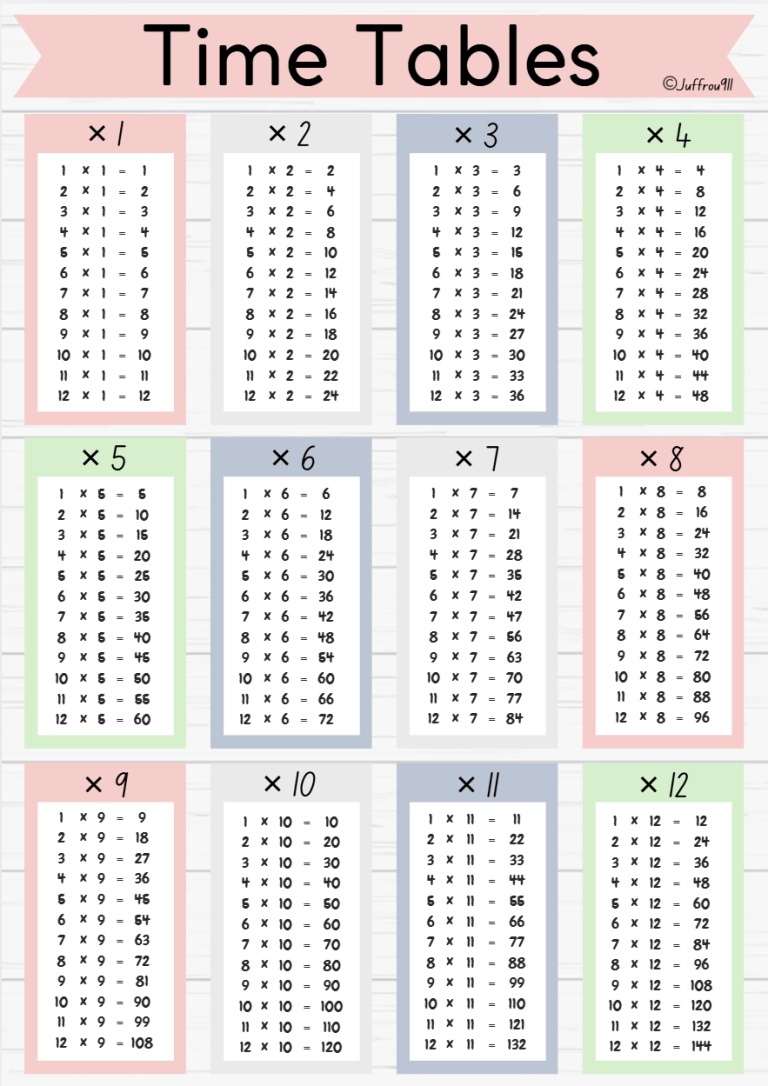 Time Tables

©Juffrou911

× 1
1 × 1 = 1
2 × 1 = 2
3 × 1 = 3
4 × 1 = 4
5 × 1 = 5
6 × 1 = 6
7 × 1 = 7
8 × 1 = 8
9 × 1 = 9
10 × 1 = 10
11 × 1 = 11
12 × 1 = 12

× 2
1 × 2 = 2
2 × 2 = 4
3 × 2 = 6
4 × 2 = 8
5 × 2 = 10
6 × 2 = 12
7 × 2 = 14
8 × 2 = 16
9 × 2 = 18
10 × 2 = 20
11 × 2 = 22
12 × 2 = 24

× 3
1 × 3 = 3
2 × 3 = 6
3 × 3 = 9
4 × 3 = 12
5 × 3 = 15
6 × 3 = 18
7 × 3 = 21
8 × 3 = 24
9 × 3 = 27
10 × 3 = 30
11 × 3 = 33
12 × 3 = 36

× 4
1 × 4 = 4
2 × 4 = 8
3 × 4 = 12
4 × 4 = 16
5 × 4 = 20
6 × 4 = 24
7 × 4 = 28
8 × 4 = 32
9 × 4 = 36
10 × 4 = 40
11 × 4 = 44
12 × 4 = 48

× 5
1 × 5 = 5
2 × 5 = 10
3 × 5 = 15
4 × 5 = 20
5 × 5 = 25
6 × 5 = 30
7 × 5 = 35
8 × 5 = 40
9 × 5 = 45
10 × 5 = 50
11 × 5 = 55
12 × 5 = 60

× 6
1 × 6 = 6
2 × 6 = 12
3 × 6 = 18
4 × 6 = 24
5 × 6 = 30
6 × 6 = 36
7 × 6 = 42
8 × 6 = 48
9 × 6 = 54
10 × 6 = 60
11 × 6 = 66
12 × 6 = 72

× 7
1 × 7 = 7
2 × 7 = 14
3 × 7 = 21
4 × 7 = 28
5 × 7 = 35
6 × 7 = 42
7 × 7 = 47
8 × 7 = 56
9 × 7 = 63
10 × 7 = 70
11 × 7 = 77
12 × 7 = 84

× 8
1 × 8 = 8
2 × 8 = 16
3 × 8 = 24
4 × 8 = 32
5 × 8 = 40
6 × 8 = 48
7 × 8 = 56
8 × 8 = 64
9 × 8 = 72
10 × 8 = 80
11 × 8 = 88
12 × 8 = 96

× 9
1 × 9 = 9
2 × 9 = 18
3 × 9 = 27
4 × 9 = 36
5 × 9 = 45
6 × 9 = 54
7 × 9 = 63
8 × 9 = 72
9 × 9 = 81
10 × 9 = 90
11 × 9 = 99
12 × 9 = 108

× 10
1 × 10 = 10
2 × 10 = 20
3 × 10 = 30
4 × 10 = 40
5 × 10 = 50
6 × 10 = 60
7 × 10 = 70
8 × 10 = 80
9 × 10 = 90
10 × 10 = 100
11 × 10 = 110
12 × 10 = 120

× 11
1 × 11 = 11
2 × 11 = 22
3 × 11 = 33
4 × 11 = 44
5 × 11 = 55
6 × 11 = 66
7 × 11 = 77
8 × 11 = 88
9 × 11 = 99
10 × 11 = 110
11 × 11 = 121
12 × 11 = 132

× 12
1 × 12 = 12
2 × 12 = 24
3 × 12 = 36
4 × 12 = 48
5 × 12 = 60
6 × 12 = 72
7 × 12 = 84
8 × 12 = 96
9 × 12 = 108
10 × 12 = 120
11 × 12 = 132
12 × 12 = 144